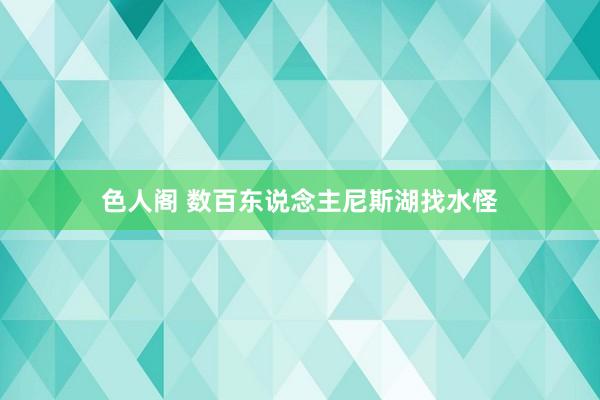 色人阁 数百东说念主尼斯湖找水怪